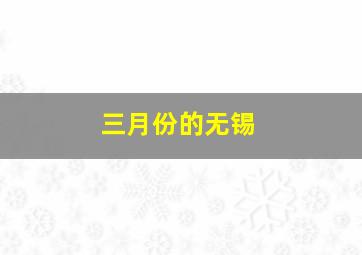 三月份的无锡